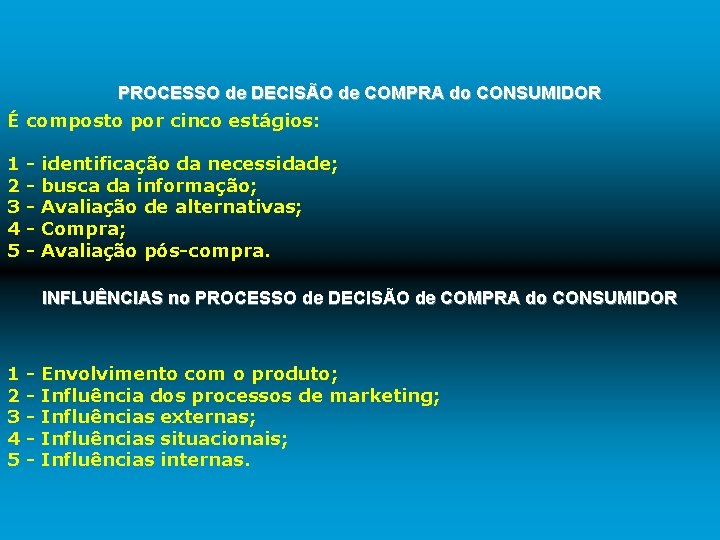 PROCESSO de DECISÃO de COMPRA do CONSUMIDOR

É composto por cinco estágios:

1 - identificação da necessidade;
2 - busca da informação;
3 - Avaliação de alternativas;
4 - Compra;
5 - Avaliação pós-compra.

INFLUÊNCIAS no PROCESSO de DECISÃO de COMPRA do CONSUMIDOR

1 - Envolvimento com o produto;
2 - Influência dos processos de marketing;
3 - Influências externas;
4 - Influências situacionais;
5 - Influências internas.